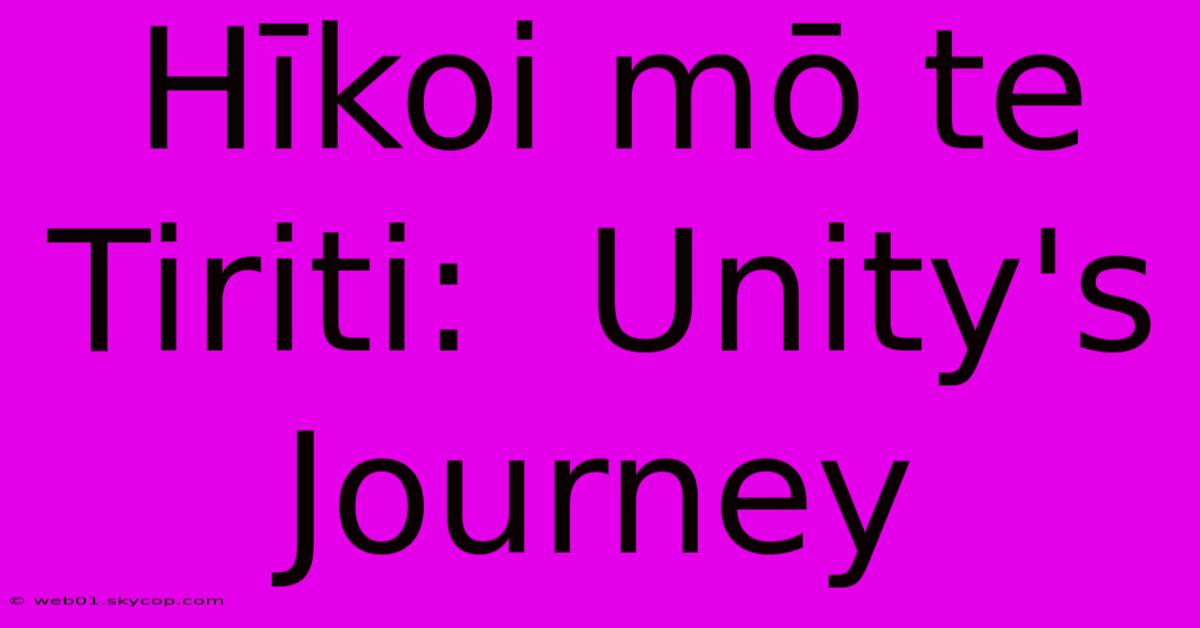 Hīkoi mō te Tiriti:  Unity's Journey

© web01.skycop.com